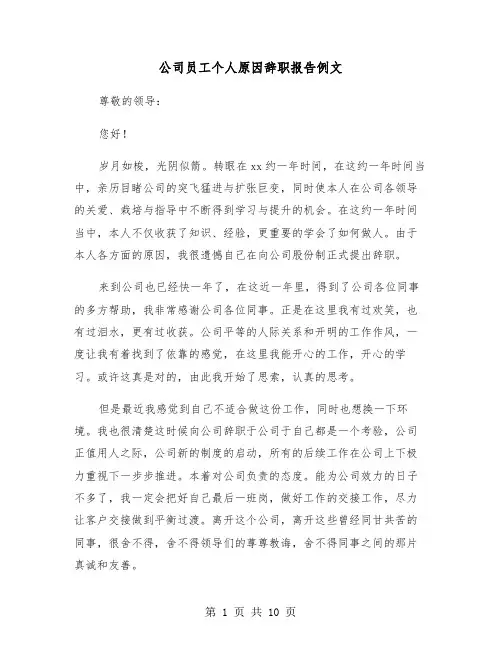 公司员工个人原因辞职报告例文

尊敬的领导：

您好！

岁月如梭，光阴似箭。转眼在xx约一年时间，在这约一年时间当中，亲历目睹公司的突飞猛进与扩张巨变，同时使本人在公司各领导的关爱、栽培与指导中不断得到学习与提升的机会。在这约一年时间当中，本人不仅收获了知识、经验，更重要的学会了如何做人。由于本人各方面的原因，我很遗憾自己在向公司股份制正式提出辞职。

来到公司也已经快一年了，在这近一年里，得到了公司各位同事的多方帮助，我非常感谢公司各位同事。正是在这里我有过欢笑，也有过泪水，更有过收获。公司平等的人际关系和开明的工作作风，一度让我有着找到了依靠的感觉，在这里我能开心的工作，开心的学习。或许这真是对的，由此我开始了思索，认真的思考。

但是最近我感觉到自己不适合做这份工作，同时也想换一下环境。我也很清楚这时候向公司辞职于公司于自己都是一个考验，公司正值用人之际，公司新的制度的启动，所有的后续工作在公司上下极力重视下一步步推进。本着对公司负责的态度。能为公司效力的日子不多了，我一定会把好自己最后一班岗，做好工作的交接工作，尽力让客户交接做到平衡过渡。离开这个公司，离开这些曾经同甘共苦的同事，很舍不得，舍不得领导们的尊尊教诲，舍不得同事之间的那片真诚和友善。

第 1 页 共 10 页